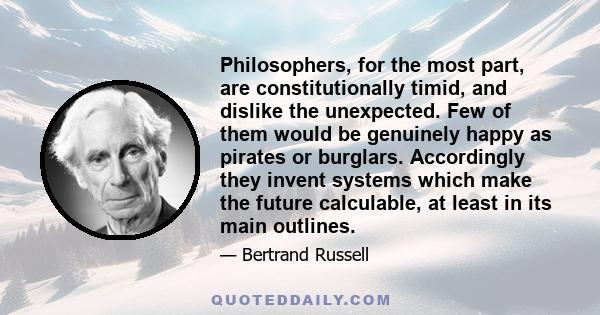 Philosophers, for the most part, are constitutionally timid, and dislike the unexpected. Few of them would be genuinely happy as pirates or burglars. Accordingly they invent systems which make the future calculable, at least in its main outlines.

— Bertrand Russell

QUOTEDDAILY.COM